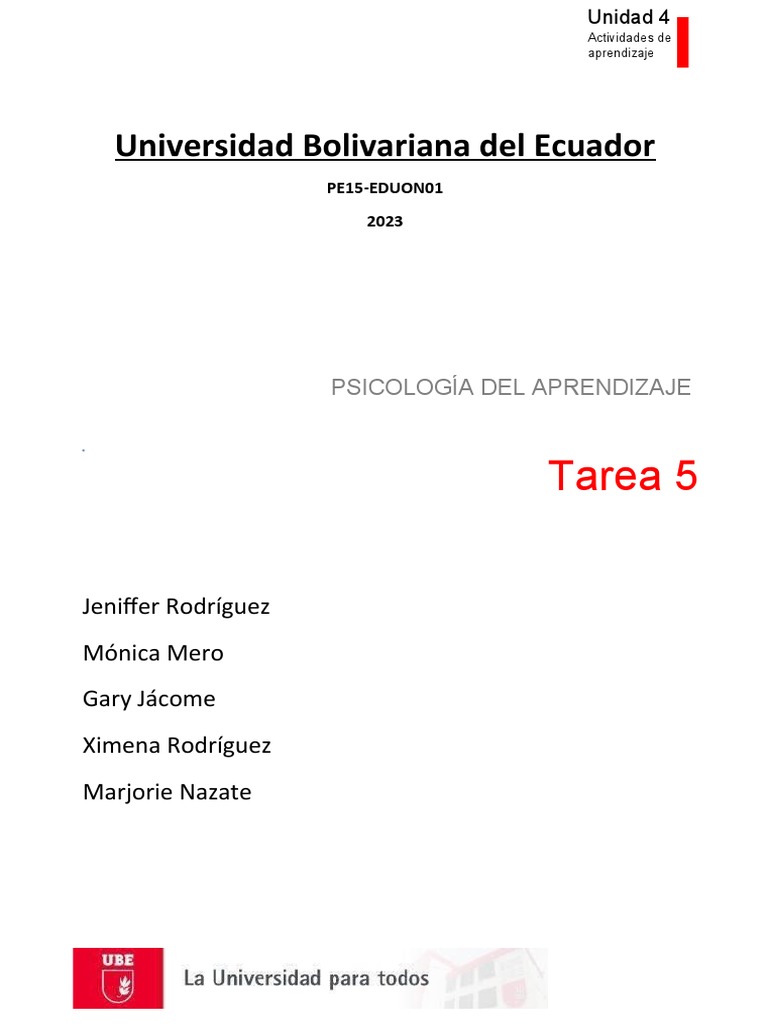 Unidad 4
Actividades de aprendizaje

Universidad Bolivariana del Ecuador

PE15-EDUON01

2023

PSICOLOGÍA DEL APRENDIZAJE

Tarea 5

Jeniffer Rodríguez

Mónica Mero

Gary Jácome

Ximena Rodríguez

Marjorie Nazate

UBE

La Universidad para todos